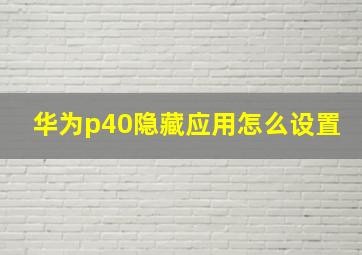 华为p40隐藏应用怎么设置